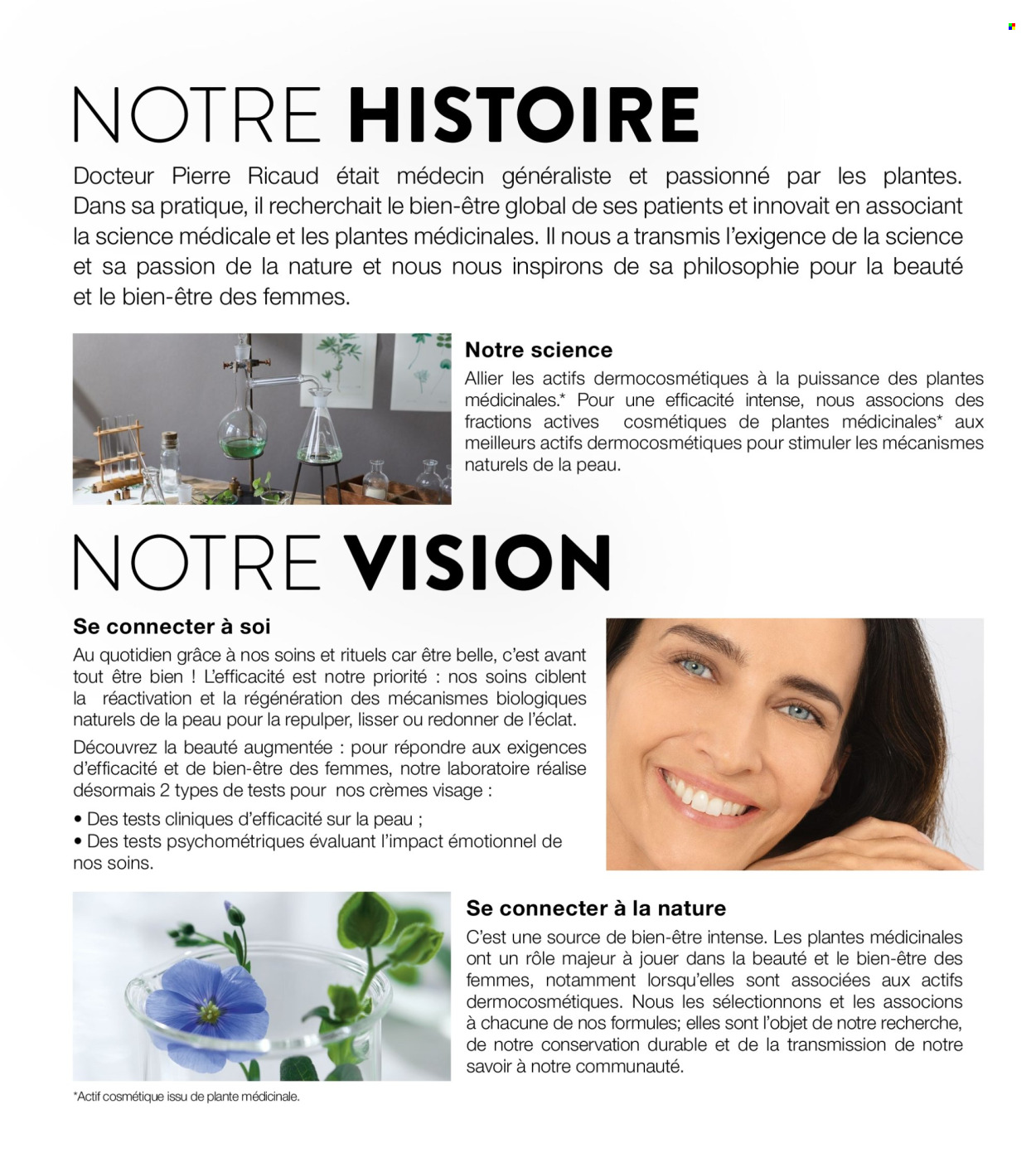 NOTRE HISTOIRE

Docteur Pierre Ricaud était médecin généraliste et passionné par les plantes. Dans sa pratique, il recherchait le bien-être global de ses patients et innovait en associant la science médicale et les plantes médicinales. Il nous a transmis l'exigence de la science et sa passion de la nature et nous nous inspirons de sa philosophie pour la beauté et le bien-être des femmes.

Notre science

Allier les actifs dermocosmétiques à la puissance des plantes médicinales.* Pour une efficacité intense, nous associons des fractions actives cosmétiques de plantes médicinales* aux meilleurs actifs dermocosmétiques pour stimuler les mécanismes naturels de la peau.

NOTRE VISION

Se connecter à soi

Au quotidien grâce à nos soins et rituels car être belle, c'est avant tout être bien ! L'efficacité est notre priorité : nos soins ciblent la réactivation et la régénération des mécanismes biologiques naturels de la peau pour la repulper, lisser ou redonner de l'éclat.

Découvrez la beauté augmentée : pour répondre aux exigences d'efficacité et de bien-être des femmes, notre laboratoire réalise désormais 2 types de tests pour nos crèmes visage :

• Des tests cliniques d'efficacité sur la peau ;
• Des tests psychométriques évaluant l'impact émotionnel de nos soins.

Se connecter à la nature

C'est une source de bien-être intense. Les plantes médicinales ont un rôle majeur à jouer dans la beauté et le bien-être des femmes, notamment lorsqu'elles sont associées aux actifs dermocosmétiques. Nous les sélectionnons et les associons à chacune de nos formules; elles sont l'objet de notre recherche, de notre conservation durable et de la transmission de notre savoir à notre communauté.

*Actif cosmétique issu de plante médicinale.